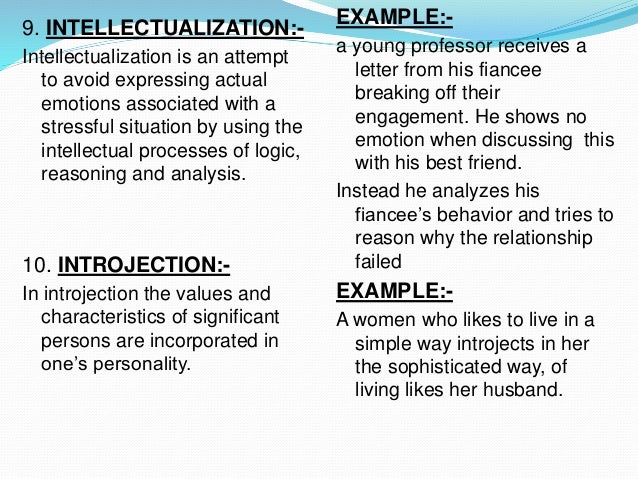 9. INTELLECTUALIZATION:-

Intellectualization is an attempt to avoid expressing actual emotions associated with a stressful situation by using the intellectual processes of logic, reasoning and analysis.

10. INTROJECTION:-

In introjection the values and characteristics of significant persons are incorporated in one's personality.

EXAMPLE:-

a young professor receives a letter from his fiancee breaking off their engagement. He shows no emotion when discussing this with his best friend.

Instead he analyzes his fiancee's behavior and tries to reason why the relationship failed

EXAMPLE:-

A women who likes to live in a simple way introjects in her the sophisticated way, of living likes her husband.